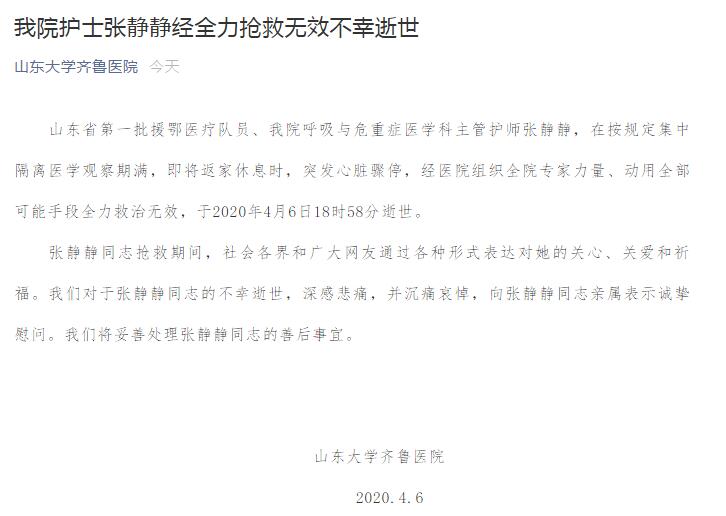 我院护士张静静经全力抢救无效不幸逝世

山东大学齐鲁医院 今天

山东省第一批援鄂医疗队员、我院呼吸与危重症医学科主管护师张静静，在按规定集中隔离医学观察期满，即将返家休息时，突发心脏骤停，经医院组织全院专家力量、动用全部可能手段全力救治无效，于2020年4月6日18时58分逝世。

张静静同志抢救期间，社会各界和广大网友通过各种形式表达对她的关心、关爱和祈福。我们对于张静静同志的不幸逝世，深感悲痛，并沉痛哀悼，向张静静同志亲属表示诚挚慰问。我们将妥善处理张静静同志的善后事宜。

山东大学齐鲁医院

2020.4.6